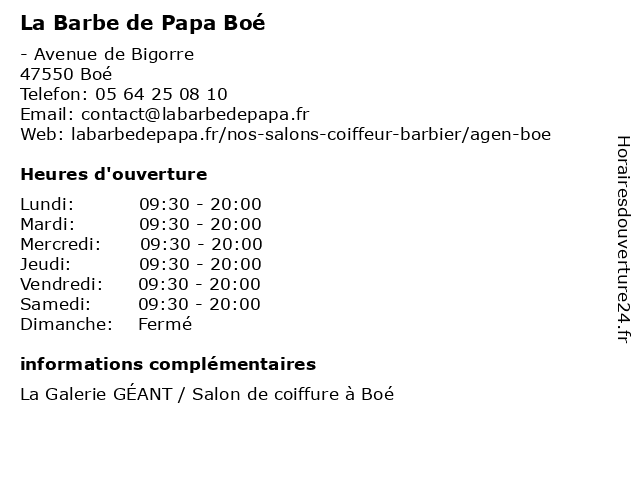 La Barbe de Papa Boé

- Avenue de Bigorre
47550 Boé
Telefon: 05 64 25 08 10
Email: contact@labarbedepapa.fr
Web: labarbedepapa.fr/nos-salons-coiffeur-barbier/agen-boe

Heures d'ouverture

| | |
|---|---|
| Lundi: | 09:30 - 20:00 |
| Mardi: | 09:30 - 20:00 |
| Mercredi: | 09:30 - 20:00 |
| Jeudi: | 09:30 - 20:00 |
| Vendredi: | 09:30 - 20:00 |
| Samedi: | 09:30 - 20:00 |
| Dimanche: | Fermé |

informations complémentaires

La Galerie GÉANT / Salon de coiffure à Boé

Horairesdouverture24.fr